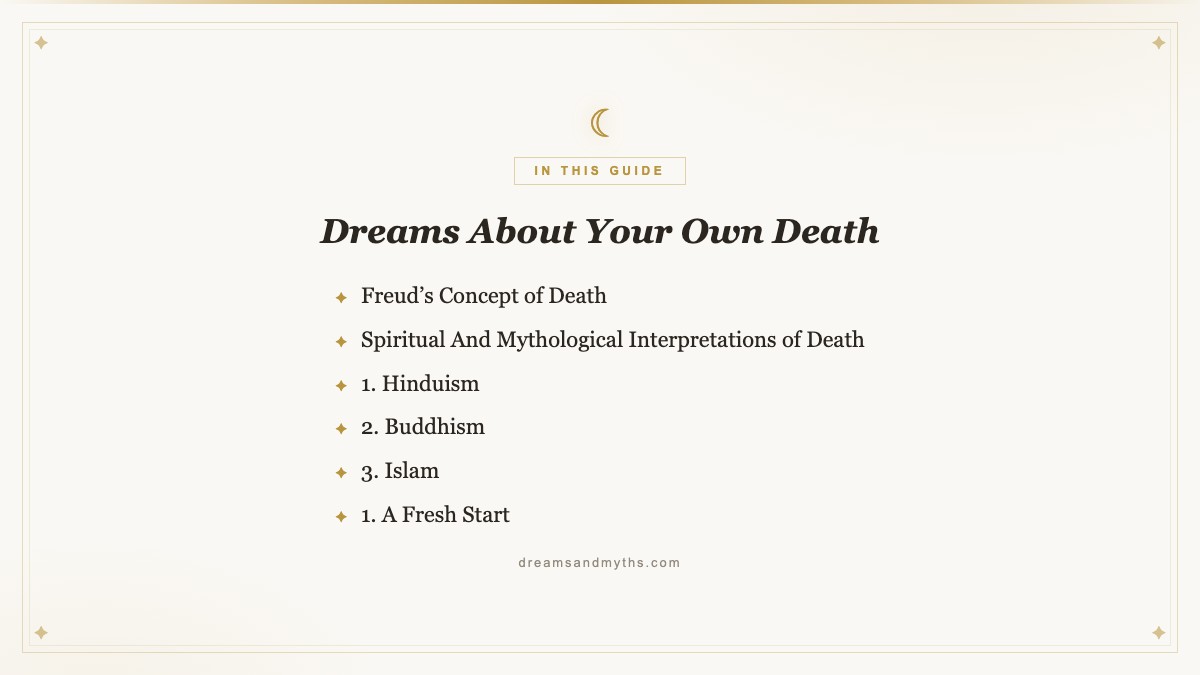 IN THIS GUIDE

Dreams About Your Own Death

Freud’s Concept of Death

Spiritual And Mythological Interpretations of Death

1. Hinduism

2. Buddhism

3. Islam

1. A Fresh Start

dreamsandmyths.com